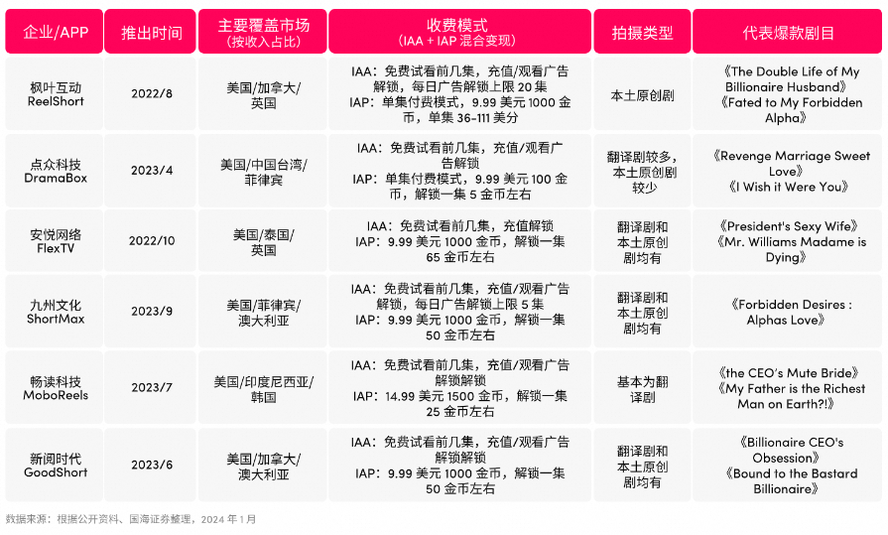 | 企业/APP | 推出时间 | 主要覆盖市场（按收入占比） | 收费模式（IAA + IAP 混合变现） | 拍摄类型 | 代表爆款剧目 |
|---|---|---|---|---|---|
| 枫叶互动 ReelShort | 2022/8 | 美国/加拿大/英国 | IAA：免费试看前几集，充值/观看广告解锁，每日广告解锁上限 20 集 IAP：单集付费模式，9.99 美元 1000 金币，单集 36-111 美分 | 本土原创剧 | 《The Double Life of My Billionaire Husband》《Fated to My Forbidden Alpha》 |
| 点众科技 DramaBox | 2023/4 | 美国/中国台湾/菲律宾 | IAA：免费试看前几集，充值/观看广告解锁 IAP：单集付费模式，9.99 美元 100 金币，解锁一集 5 金币左右 | 翻译剧较多，本土原创剧较少 | 《Revenge Marriage Sweet Love》《I Wish it Were You》 |
| 安悦网络 FlexTV | 2022/10 | 美国/泰国/英国 | IAA：免费试看前几集，充值解锁 IAP：9.99 美元 1000 金币，解锁一集 65 金币左右 | 翻译剧和本土原创剧均有 | 《President's Sexy Wife》《Mr. Williams Madame is Dying》 |
| 九州文化 ShortMax | 2023/9 | 美国/菲律宾/澳大利亚 | IAA：免费试看前几集，充值/观看广告解锁，每日广告解锁上限 5 集 IAP：9.99 美元 1000 金币，解锁一集 50 金币左右 | 翻译剧和本土原创剧均有 | 《Forbidden Desires : Alphas Love》 |
| 畅读科技 MoboReels | 2023/7 | 美国/印度尼西亚/韩国 | IAA：免费试看前几集，充值/观看广告解锁解锁 IAP：14.99 美元 1500 金币，解锁一集 25 金币左右 | 基本为翻译剧 | 《the CEO's Mute Bride》《My Father is the Richest Man on Earth?!》 |
| 新阅时代 GoodShort | 2023/6 | 美国/加拿大/澳大利亚 | IAA：免费试看前几集，充值/观看广告解锁解锁 IAP：9.99 美元 1000 金币，解锁一集 50 金币左右 | 翻译剧和本土原创剧均有 | 《Billionaire CEO's Obsession》《Bound to the Bastard Billionaire》 |

数据来源：根据公开资料、国海证券整理，2024 年 1 月